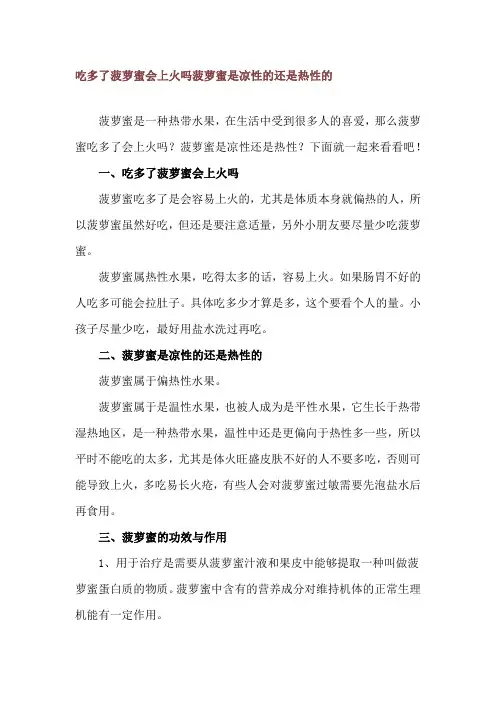 吃多了菠萝蜜会上火吗菠萝蜜是凉性的还是热性的

菠萝蜜是一种热带水果，在生活中受到很多人的喜爱，那么菠萝蜜吃多了会上火吗？菠萝蜜是凉性还是热性？下面就一起来看看吧！

一、吃多了菠萝蜜会上火吗

菠萝蜜吃多了是会容易上火的，尤其是体质本身就偏热的人，所以菠萝蜜虽然好吃，但还是要注意适量，另外小朋友要尽量少吃菠萝蜜。

菠萝蜜属热性水果，吃得太多的话，容易上火。如果肠胃不好的人吃多可能会拉肚子。具体吃多少才算是多，这个要看个人的量。小孩子尽量少吃，最好用盐水洗过再吃。

二、菠萝蜜是凉性的还是热性的

菠萝蜜属于偏热性水果。

菠萝蜜属于是温性水果，也被人成为是平性水果，它生长于热带湿热地区，是一种热带水果，温性中还是更偏向于热性多一些，所以平时不能吃的太多，尤其是体火旺盛皮肤不好的人不要多吃，否则可能导致上火，多吃易长火疮，有些人会对菠萝蜜过敏需要先泡盐水后再食用。

三、菠萝蜜的功效与作用

1、用于治疗是需要从菠萝蜜汁液和果皮中能够提取一种叫做菠萝蜜蛋白质的物质。菠萝蜜中含有的营养成分对维持机体的正常生理机能有一定作用。